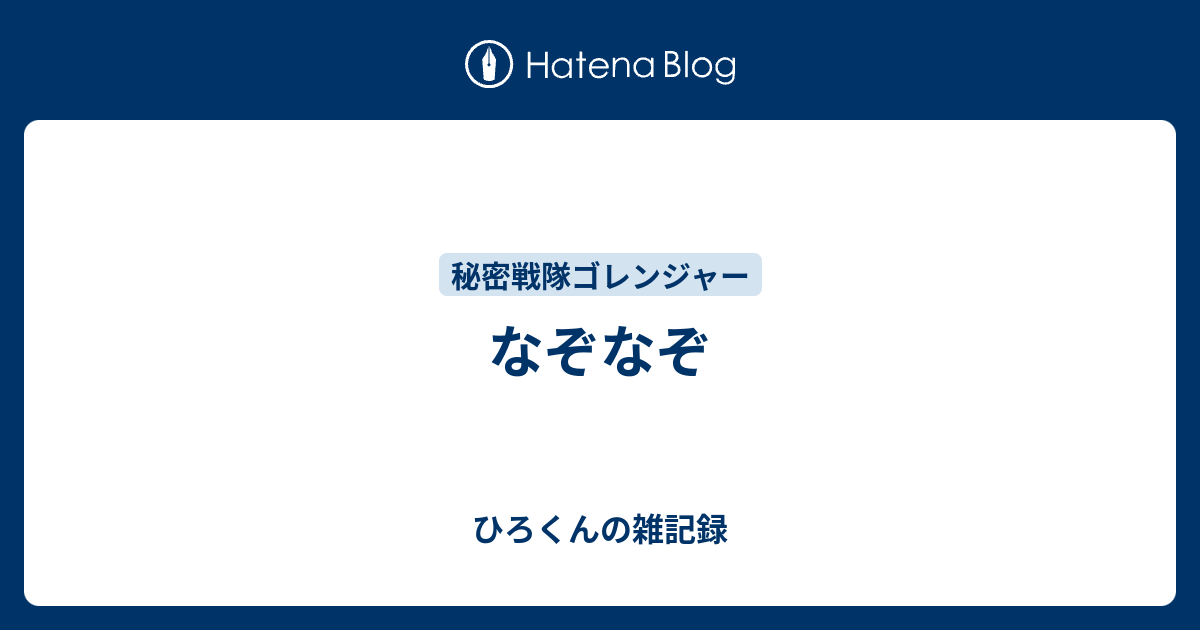 Hatena Blog

秘密戦隊ゴレンジャー

なぞなぞ

ひろくんの雑記録